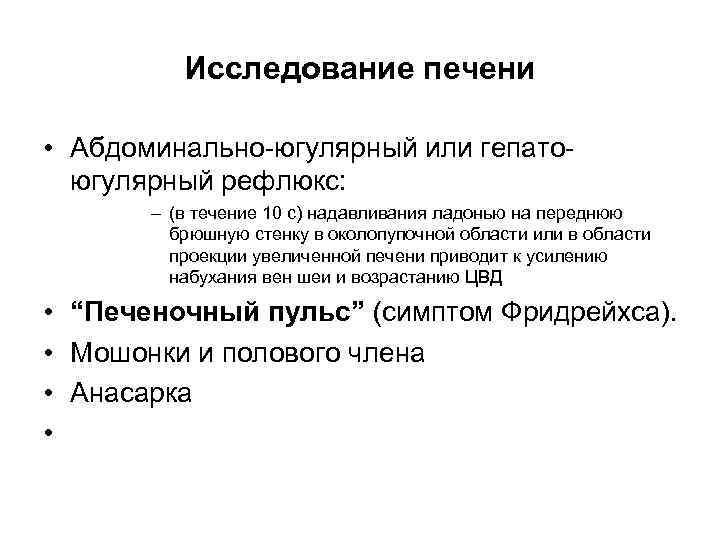 Исследование печени

• Абдоминально-югулярный или гепато-югулярный рефлюкс:

– (в течение 10 с) надавливания ладонью на переднюю брюшную стенку в околопупочной области или в области проекции увеличенной печени приводит к усилению набухания вен шеи и возрастанию ЦВД

• “Печеночный пульс” (симптом Фридрейхса).

• Мошонки и полового члена

• Анасарка

•